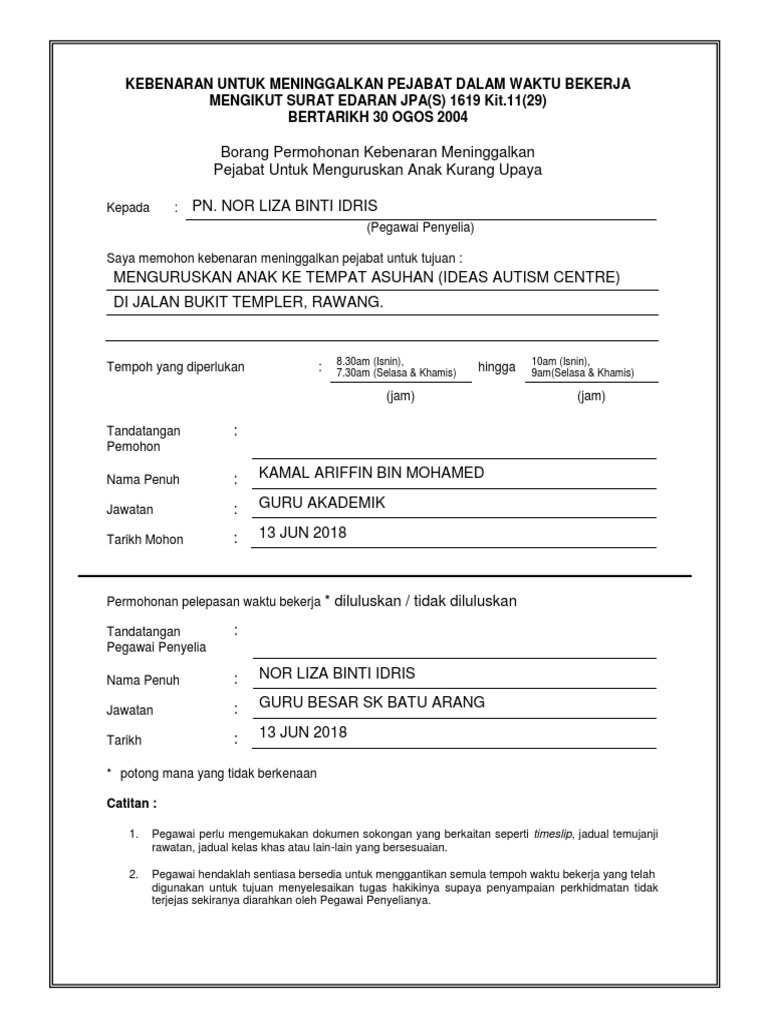 KEBENARAN UNTUK MENINGGALKAN PEJABAT DALAM WAKTU BEKERJA
MENGIKUT SURAT EDARAN JPA(S) 1619 Kit.11(29)
BERTARIKH 30 OGOS 2004

Borang Permohonan Kebenaran Meninggalkan
Pejabat Untuk Menguruskan Anak Kurang Upaya

Kepada : PN. NOR LIZA BINTI IDRIS
(Pegawai Penyelia)

Saya memohon kebenaran meninggalkan pejabat untuk tujuan :
MENGURUSKAN ANAK KE TEMPAT ASUHAN (IDEAS AUTISM CENTRE)
DI JALAN BUKIT TEMPLER, RAWANG.

Tempoh yang diperlukan : 8.30am (Isnin), 7.30am (Selasa & Khamis) hingga 10am (Isnin), 9am(Selasa & Khamis)
(jam) (jam)

Tandatangan Pemohon :

Nama Penuh : KAMAL ARIFFIN BIN MOHAMED

Jawatan : GURU AKADEMIK

Tarikh Mohon : 13 JUN 2018

Permohonan pelepasan waktu bekerja * diluluskan / tidak diluluskan

Tandatangan Pegawai Penyelia :

Nama Penuh : NOR LIZA BINTI IDRIS

Jawatan : GURU BESAR SK BATU ARANG

Tarikh : 13 JUN 2018

* potong mana yang tidak berkenaan

Catitan :

1. Pegawai perlu mengemukakan dokumen sokongan yang berkaitan seperti timeslip, jadual temujanji rawatan, jadual kelas khas atau lain-lain yang bersesuaian.

2. Pegawai hendaklah sentiasa bersedia untuk menggantikan semula tempoh waktu bekerja yang telah digunakan untuk tujuan menyelesaikan tugas hakikinya supaya penyampaian perkhidmatan tidak terjejas sekiranya diarahkan oleh Pegawai Penyelianya.